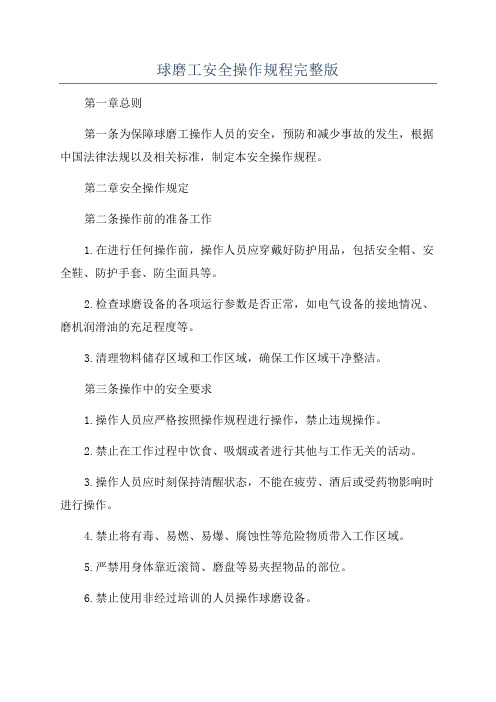 球磨工安全操作规程完整版

第一章总则

第一条为保障球磨工操作人员的安全，预防和减少事故的发生，根据中国法律法规以及相关标准，制定本安全操作规程。

第二章安全操作规定

第二条操作前的准备工作

1.在进行任何操作前，操作人员应穿戴好防护用品，包括安全帽、安全鞋、防护手套、防尘面具等。

2.检查球磨设备的各项运行参数是否正常，如电气设备的接地情况、磨机润滑油的充足程度等。

3.清理物料储存区域和工作区域，确保工作区域干净整洁。

第三条操作中的安全要求

1.操作人员应严格按照操作规程进行操作，禁止违规操作。

2.禁止在工作过程中饮食、吸烟或者进行其他与工作无关的活动。

3.操作人员应时刻保持清醒状态，不能在疲劳、酒后或受药物影响时进行操作。

4.禁止将有毒、易燃、易爆、腐蚀性等危险物质带入工作区域。

5.严禁用身体靠近滚筒、磨盘等易夹捏物品的部位。

6.禁止使用非经过培训的人员操作球磨设备。